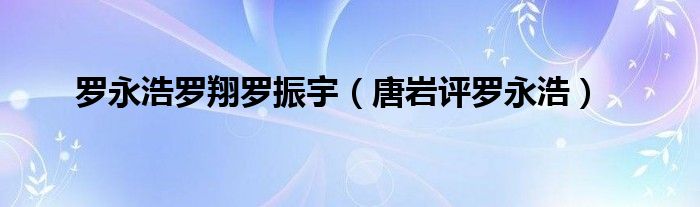 罗永浩罗翔罗振宇（唐岩评罗永浩）